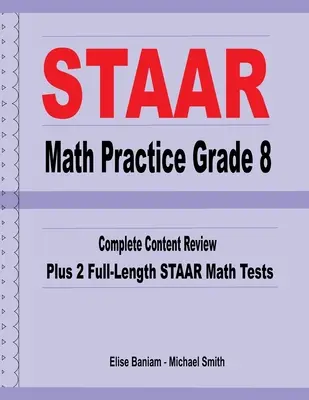 STAAR

Math Practice Grade 8

Complete Content Review

Plus 2 Full-Length STAAR Math Tests

Elise Baniam - Michael Smith